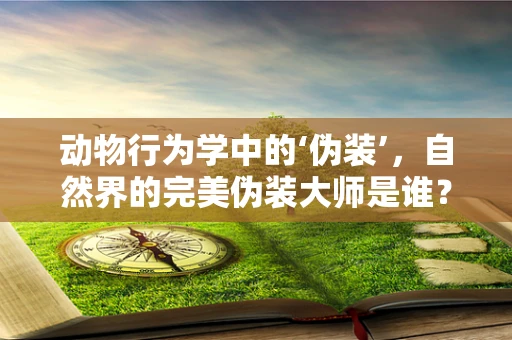 动物行为学中的‘伪装’，自然界的完美伪装大师是谁？